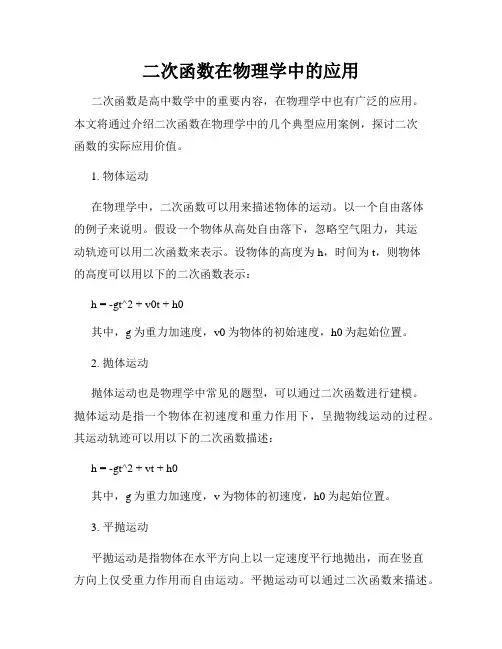 二次函数在物理学中的应用

二次函数是高中数学中的重要内容，在物理学中也有广泛的应用。本文将通过介绍二次函数在物理学中的几个典型应用案例，探讨二次函数的实际应用价值。

1. 物体运动

在物理学中，二次函数可以用来描述物体的运动。以一个自由落体的例子来说明。假设一个物体从高处自由落下，忽略空气阻力，其运动轨迹可以用二次函数来表示。设物体的高度为 h，时间为 t，则物体的高度可以用以下的二次函数表示：

h = -gt^2 + v0t + h0

其中，g 为重力加速度，v0 为物体的初始速度，h0 为起始位置。

2. 抛体运动

抛体运动也是物理学中常见的题型，可以通过二次函数进行建模。抛体运动是指一个物体在初速度和重力作用下，呈抛物线运动的过程。其运动轨迹可以用以下的二次函数描述：

h = -gt^2 + vt + h0

其中，g 为重力加速度，v 为物体的初速度，h0 为起始位置。

3. 平抛运动

平抛运动是指物体在水平方向上以一定速度平行地抛出，而在竖直方向上仅受重力作用而自由运动。平抛运动可以通过二次函数来描述。